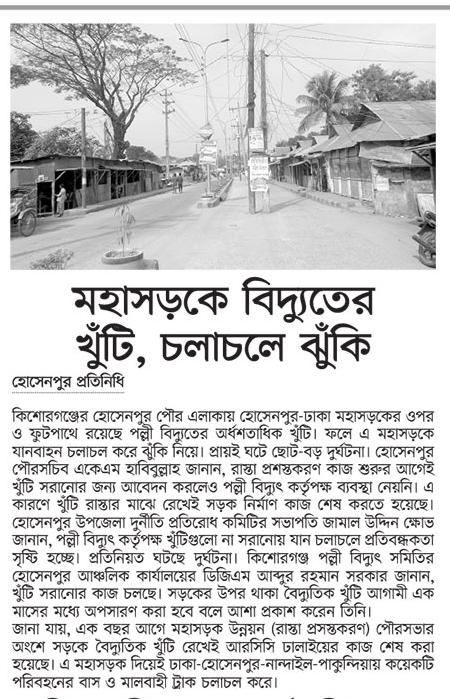 মহাসড়কে বিদ্যুতের খুঁটি, চলাচলে ঝুঁকি

হোসেনপুর প্রতিনিধি

কিশোরগঞ্জের হোসেনপুর পৌর এলাকায় হোসেনপুর-ঢাকা মহাসড়কের ওপর ও ফুটপাথে রয়েছে পল্লী বিদ্যুতের অর্ধশতাধিক খুঁটি। ফলে এ মহাসড়কে যানবাহন চলাচল করে ঝুঁকি নিয়ে। প্রায়ই ঘটে ছোট-বড় দুর্ঘটনা। হোসেনপুর পৌরসচিব একেএম হাবিবুল্লাহ জানান, রাস্তা প্রশস্তকরণ কাজ শুরুর আগেই খুঁটি সরানোর জন্য আবেদন করলেও পল্লী বিদ্যুৎ কর্তৃপক্ষ ব্যবস্থা নেয়নি। এ কারণে খুঁটি রাস্তার মাঝে রেখেই সড়ক নির্মাণ কাজ শেষ করতে হয়েছে। হোসেনপুর উপজেলা দুর্নীতি প্রতিরোধ কমিটির সভাপতি জামাল উদ্দিন ক্ষোভ জানান, পল্লী বিদ্যুৎ কর্তৃপক্ষ খুঁটিগুলো না সরানোয় যান চলাচলে প্রতিবন্ধকতা সৃষ্টি হচ্ছে। প্রতিনিয়ত ঘটছে দুর্ঘটনা। কিশোরগঞ্জ পল্লী বিদ্যুৎ সমিতির হোসেনপুর আঞ্চলিক কার্যালয়ের ডিজিএম আব্দুর রহমান সরকার জানান, খুঁটি সরানোর কাজ চলছে। সড়কের উপর থাকা বৈদ্যুতিক খুঁটি আগামী এক মাসের মধ্যে অপসারণ করা হবে বলে আশা প্রকাশ করেন তিনি।
জানা যায়, এক বছর আগে মহাসড়ক উন্নয়ন (রাস্তা প্রসস্তকরণ) পৌরসভার অংশে সড়কে বৈদ্যুতিক খুঁটি রেখেই আরসিসি ঢালাইয়ের কাজ শেষ করা হয়েছে। এ মহাসড়ক দিয়েই ঢাকা-হোসেনপুর-নান্দাইল-পাকুন্দিয়ায় কয়েকটি পরিবহনের বাস ও মালবাহী ট্রাক চলাচল করে।